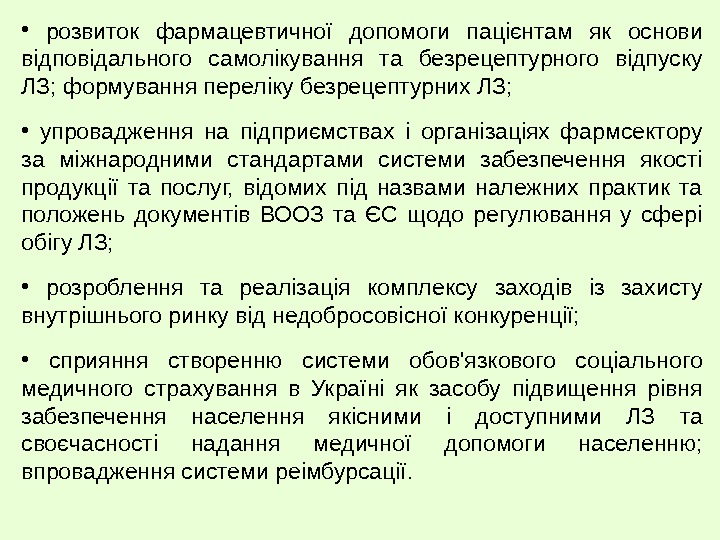 • розвиток фармацевтичної допомоги пацієнтам як основи відповідального самолікування та безрецептурного відпуску ЛЗ; формування переліку безрецептурних ЛЗ;

• упровадження на підприємствах і організаціях фармсектору за міжнародними стандартами системи забезпечення якості продукції та послуг, відомих під назвами належних практик та положень документів ВООЗ та ЄС щодо регулювання у сфері обігу ЛЗ;

• розроблення та реалізація комплексу заходів із захисту внутрішнього ринку від недобросовісної конкуренції;

• сприяння створенню системи обов'язкового соціального медичного страхування в Україні як засобу підвищення рівня забезпечення населення якісними і доступними ЛЗ та своєчасності надання медичної допомоги населенню; впровадження системи реімбурсації.